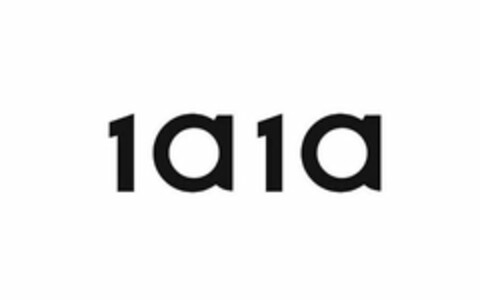 1a1a